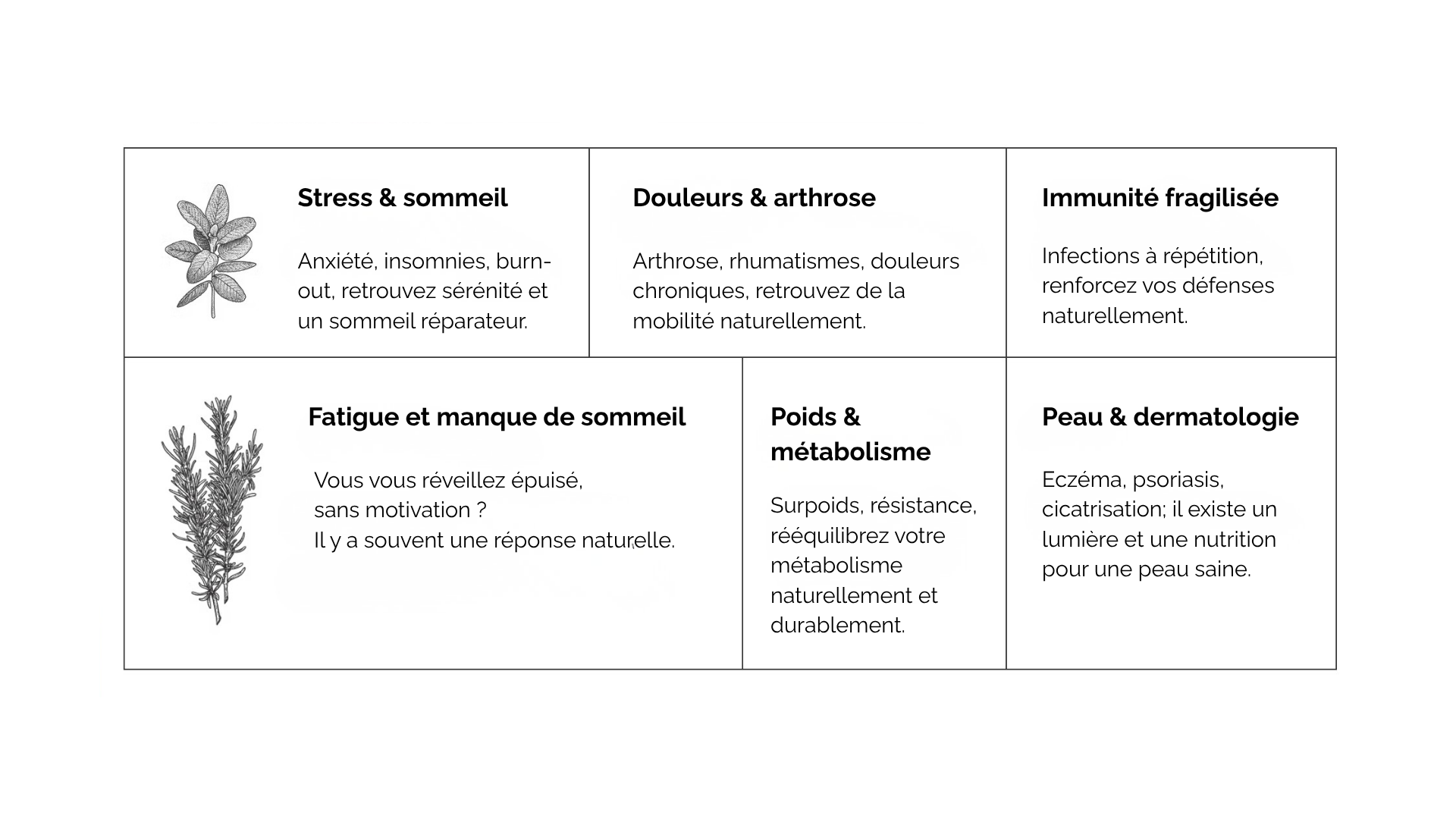 Stress & sommeil

Anxiété, insomnies, burn-out, retrouvez sérénité et un sommeil réparateur.

Douleurs & arthrose

Arthrose, rhumatismes, douleurs chroniques, retrouvez de la mobilité naturellement.

Immunité fragilisée

Infections à répétition, renforcez vos défenses naturellement.

Fatigue et manque de sommeil

Vous vous réveillez épuisé,
sans motivation ?
Il y a souvent une réponse naturelle.

Poids & métabolisme

Surpoids, résistance, rééquilibrez votre métabolisme naturellement et durablement.

Peau & dermatologie

Eczéma, psoriasis, cicatrisation; il existe un lumière et une nutrition pour une peau saine.